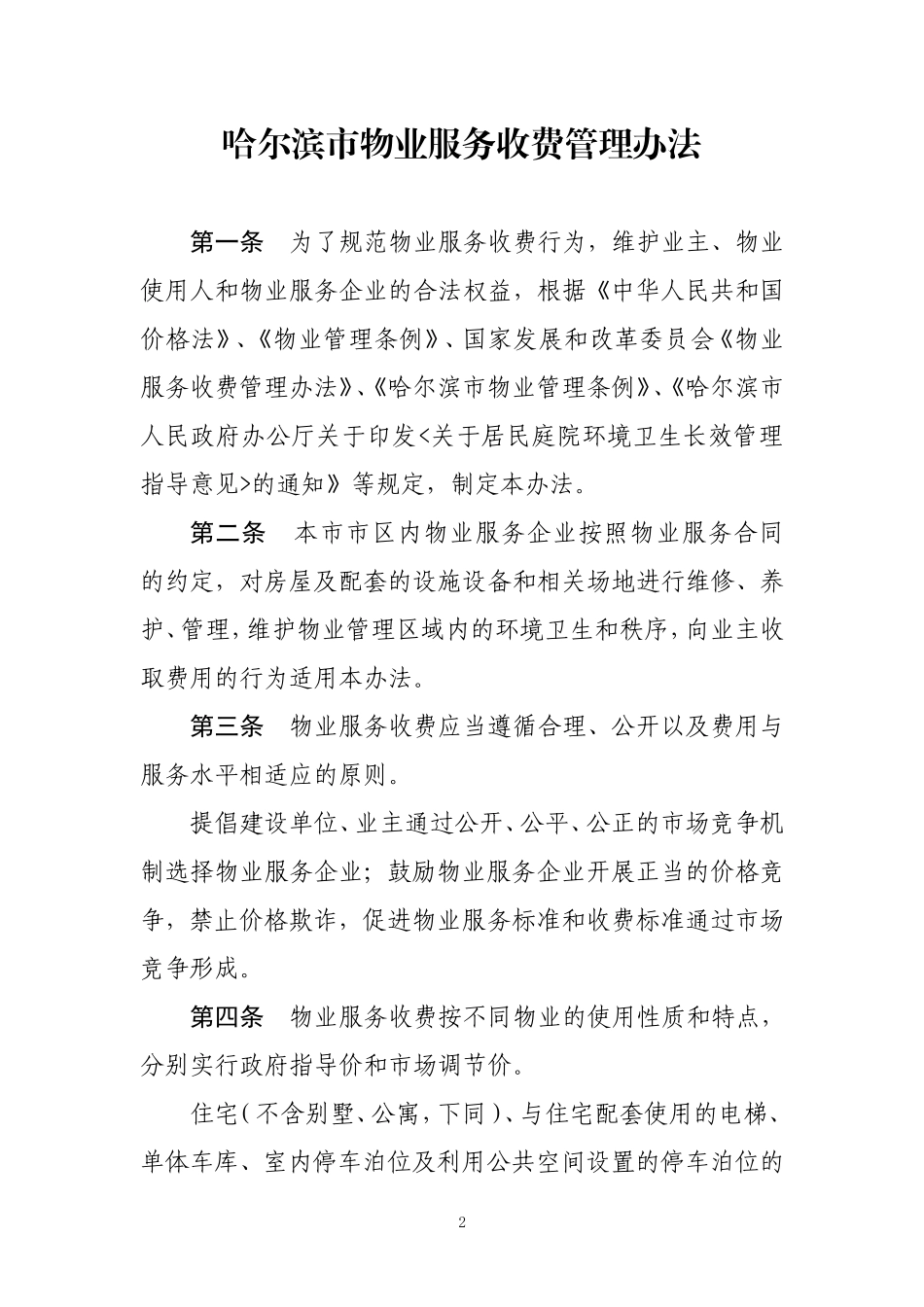 哈尔滨市物业服务收费管理办法

第一条　为了规范物业服务收费行为，维护业主、物业使用人和物业服务企业的合法权益，根据《中华人民共和国价格法》、《物业管理条例》、国家发展和改革委员会《物业服务收费管理办法》、《哈尔滨市物业管理条例》、《哈尔滨市人民政府办公厅关于印发<关于居民庭院环境卫生长效管理指导意见>的通知》等规定，制定本办法。

第二条　本市市区内物业服务企业按照物业服务合同的约定，对房屋及配套的设施设备和相关场地进行维修、养护、管理，维护物业管理区域内的环境卫生和秩序，向业主收取费用的行为适用本办法。

第三条　物业服务收费应当遵循合理、公开以及费用与服务水平相适应的原则。

提倡建设单位、业主通过公开、公平、公正的市场竞争机制选择物业服务企业；鼓励物业服务企业开展正当的价格竞争，禁止价格欺诈，促进物业服务标准和收费标准通过市场竞争形成。

第四条　物业服务收费按不同物业的使用性质和特点，分别实行政府指导价和市场调节价。

住宅（不含别墅、公寓，下同）、与住宅配套使用的电梯、单体车库、室内停车泊位及利用公共空间设置的停车泊位的

2